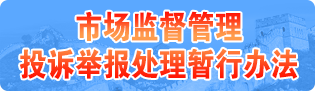 市场监督管理
投诉举报处理暂行办法